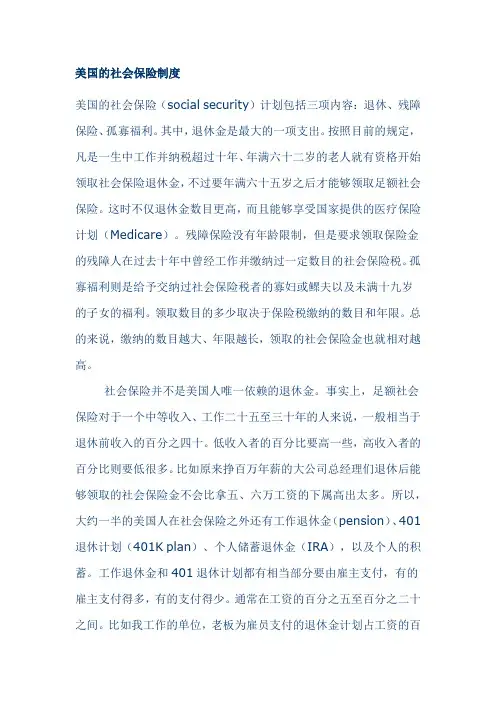 美国的社会保险制度

美国的社会保险（social security）计划包括三项内容：退休、残障保险、孤寡福利。其中，退休金是最大的一项支出。按照目前的规定，凡是一生中工作并纳税超过十年、年满六十二岁的老人就有资格开始领取社会保险退休金，不过要年满六十五岁之后才能够领取足额社会保险。这时不仅退休金数目更高，而且能够享受国家提供的医疗保险计划（Medicare）。残障保险没有年龄限制，但是要求领取保险金的残障人在过去十年中曾经工作并缴纳过一定数目的社会保险税。孤寡福利则是给予交纳过社会保险税者的寡妇或鳏夫以及未满十九岁的子女的福利。领取数目的多少取决于保险税缴纳的数目和年限。总的来说，缴纳的数目越大、年限越长，领取的社会保险金也就相对越高。

社会保险并不是美国人唯一依赖的退休金。事实上，足额社会保险对于一个中等收入、工作二十五至三十年的人来说，一般相当于退休前收入的百分之四十。低收入者的百分比要高一些，高收入者的百分比则要低很多。比如原来挣百万年薪的大公司总经理们退休后能够领取的社会保险金不会比拿五、六万工资的下属高出太多。所以，大约一半的美国人在社会保险之外还有工作退休金（pension）、401退休计划（401K plan）、个人储蓄退休金（IRA），以及个人的积蓄。工作退休金和401退休计划都有相当部分要由雇主支付，有的雇主支付得多，有的支付得少。通常在工资的百分之五至百分之二十之间。比如我工作的单位，老板为雇员支付的退休金计划占工资的百